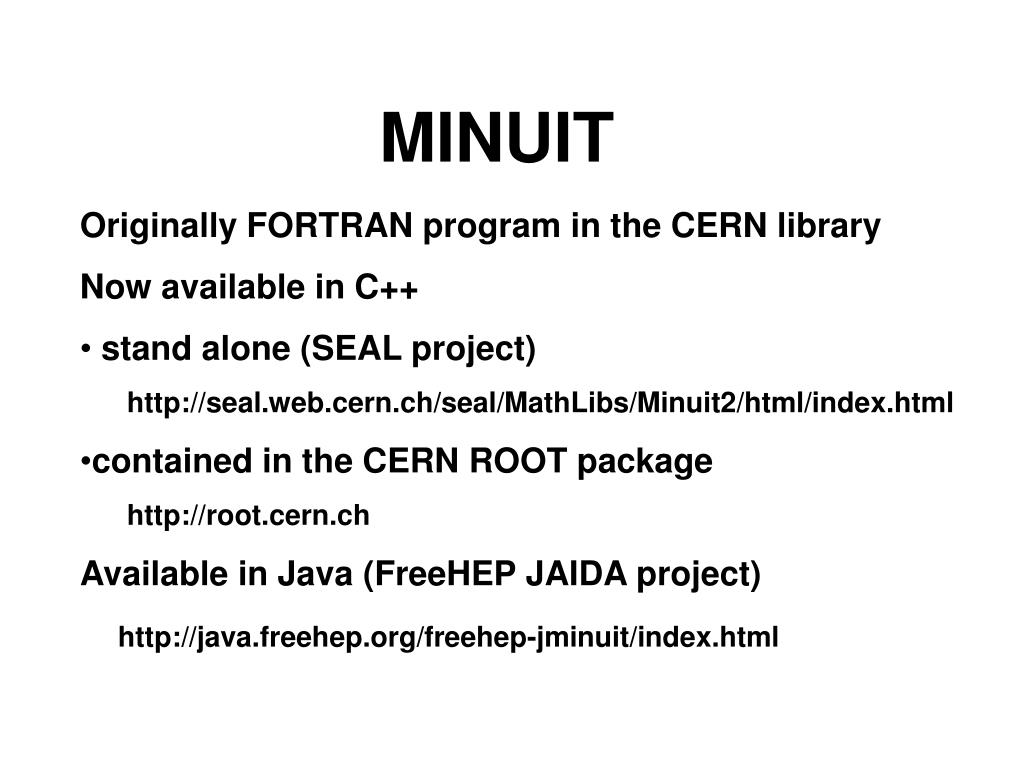 MINUIT

Originally FORTRAN program in the CERN library

Now available in C++

• stand alone (SEAL project)

http://seal.web.cern.ch/seal/MathLibs/Minuit2/html/index.html

•contained in the CERN ROOT package

http://root.cern.ch

Available in Java (FreeHEP JAIDA project)

http://java.freehep.org/freehep-jminuit/index.html